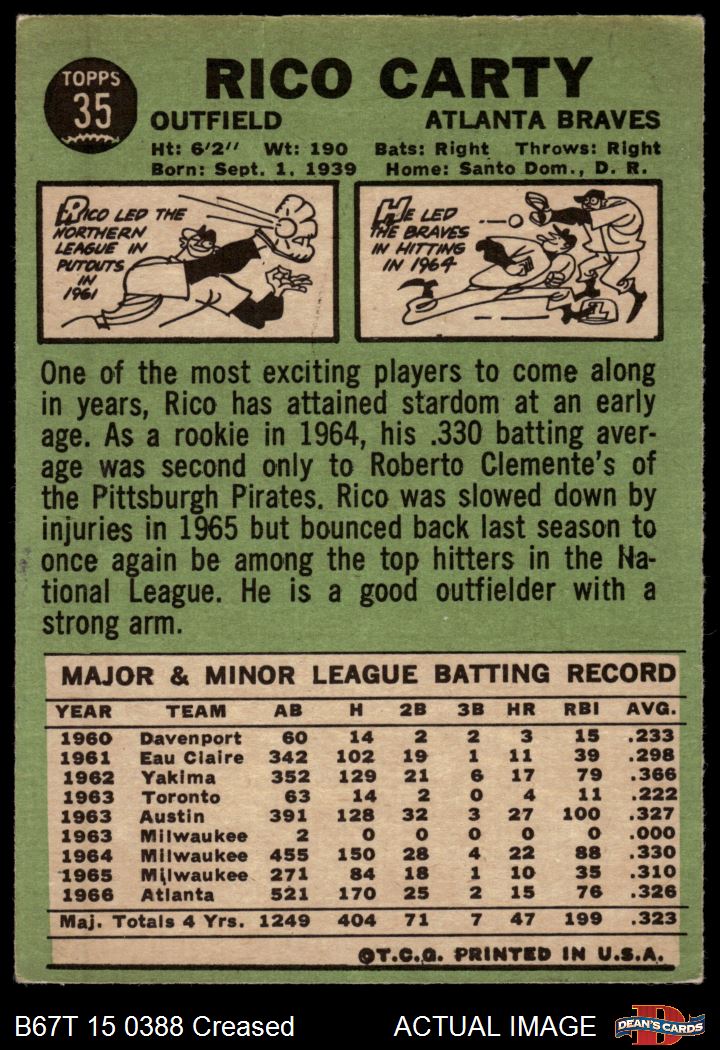 TOPPS
35

RICO CARTY

OUTFIELD

ATLANTA BRAVES

Ht: 6'2" Wt: 190 Bats: Right Throws: Right
Born: Sept. 1, 1939 Home: Santo Dom., D. R.

RICO LED THE NORTHERN LEAGUE IN PUTOUTS IN 1961

HE LED THE BRAVES IN HITTING IN 1964

One of the most exciting players to come along in years, Rico has attained stardom at an early age. As a rookie in 1964, his .330 batting average was second only to Roberto Clemente's of the Pittsburgh Pirates. Rico was slowed down by injuries in 1965 but bounced back last season to once again be among the top hitters in the National League. He is a good outfielder with a strong arm.

MAJOR & MINOR LEAGUE BATTING RECORD

| YEAR | TEAM | AB | H | 2B | 3B | HR | RBI | AVG. |
|---|---|---|---|---|---|---|---|---|
| 1960 | Davenport | 60 | 14 | 2 | 2 | 3 | 15 | .233 |
| 1961 | Eau Claire | 342 | 102 | 19 | 1 | 11 | 39 | .298 |
| 1962 | Yakima | 352 | 129 | 21 | 6 | 17 | 79 | .366 |
| 1963 | Toronto | 63 | 14 | 2 | 0 | 4 | 11 | .222 |
| 1963 | Austin | 391 | 128 | 32 | 3 | 27 | 100 | .327 |
| 1963 | Milwaukee | 2 | 0 | 0 | 0 | 0 | 0 | .000 |
| 1964 | Milwaukee | 455 | 150 | 28 | 4 | 22 | 88 | .330 |
| 1965 | Milwaukee | 271 | 84 | 18 | 1 | 10 | 35 | .310 |
| 1966 | Atlanta | 521 | 170 | 25 | 2 | 15 | 76 | .326 |
| Maj. Totals 4 Yrs. | | 1249 | 404 | 71 | 7 | 47 | 199 | .323 |

©T.C.G. PRINTED IN U.S.A.

B67T 15 0388 Creased

ACTUAL IMAGE

DEAN'S CARDS